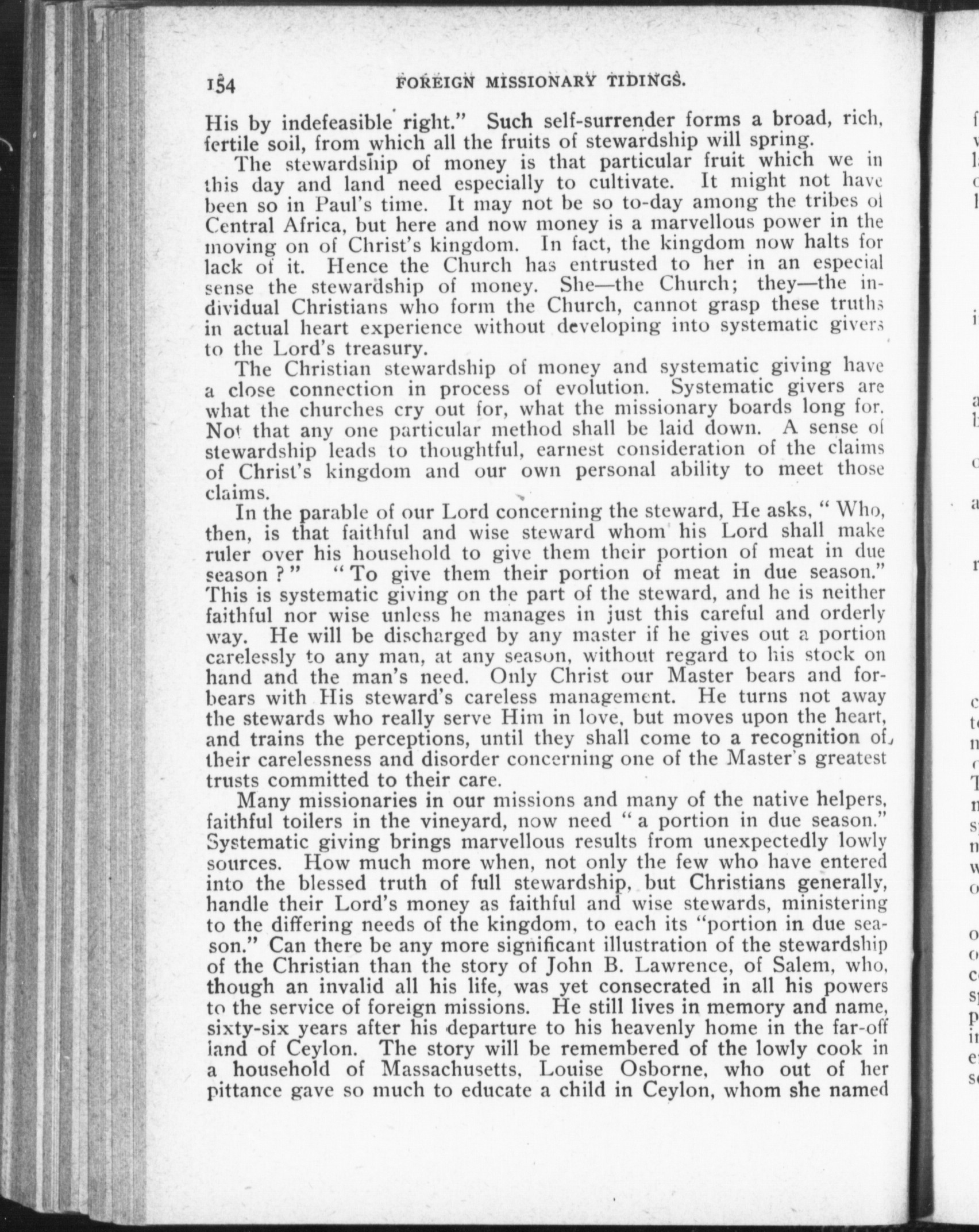 154 FOREIGN MISSIONARY TIDINGS.

His by indefeasible right." Such self-surrender forms a broad, rich, fertile soil, from which all the fruits of stewardship will spring.

The stewardship of money is that particular fruit which we in this day and land need especially to cultivate. It might not have been so in Paul's time. It may not be so to-day among the tribes of Central Africa, but here and now money is a marvellous power in the moving on of Christ's kingdom. In fact, the kingdom now halts for lack of it. Hence the Church has entrusted to her in an especial sense the stewardship of money. She—the Church; they—the individual Christians who form the Church, cannot grasp these truths in actual heart experience without developing into systematic givers to the Lord's treasury.

The Christian stewardship of money and systematic giving have a close connection in process of evolution. Systematic givers are what the churches cry out for, what the missionary boards long for. Not that any one particular method shall be laid down. A sense of stewardship leads to thoughtful, earnest consideration of the claims of Christ's kingdom and our own personal ability to meet those claims.

In the parable of our Lord concerning the steward, He asks, "Who, then, is that faithful and wise steward whom his Lord shall make ruler over his household to give them their portion of meat in due season?" "To give them their portion of meat in due season." This is systematic giving on the part of the steward, and he is neither faithful nor wise unless he manages in just this careful and orderly way. He will be discharged by any master if he gives out a portion carelessly to any man, at any season, without regard to his stock on hand and the man's need. Only Christ our Master bears and forbears with His steward's careless management. He turns not away the stewards who really serve Him in love, but moves upon the heart, and trains the perceptions, until they shall come to a recognition of their carelessness and disorder concerning one of the Master's greatest trusts committed to their care.

Many missionaries in our missions and many of the native helpers, faithful toilers in the vineyard, now need "a portion in due season." Systematic giving brings marvellous results from unexpectedly lowly sources. How much more when, not only the few who have entered into the blessed truth of full stewardship, but Christians generally, handle their Lord's money as faithful and wise stewards, ministering to the differing needs of the kingdom, to each its "portion in due season." Can there be any more significant illustration of the stewardship of the Christian than the story of John B. Lawrence, of Salem, who, though an invalid all his life, was yet consecrated in all his powers to the service of foreign missions. He still lives in memory and name, sixty-six years after his departure to his heavenly home in the far-off land of Ceylon. The story will be remembered of the lowly cook in a household of Massachusetts, Louise Osborne, who out of her pittance gave so much to educate a child in Ceylon, whom she named